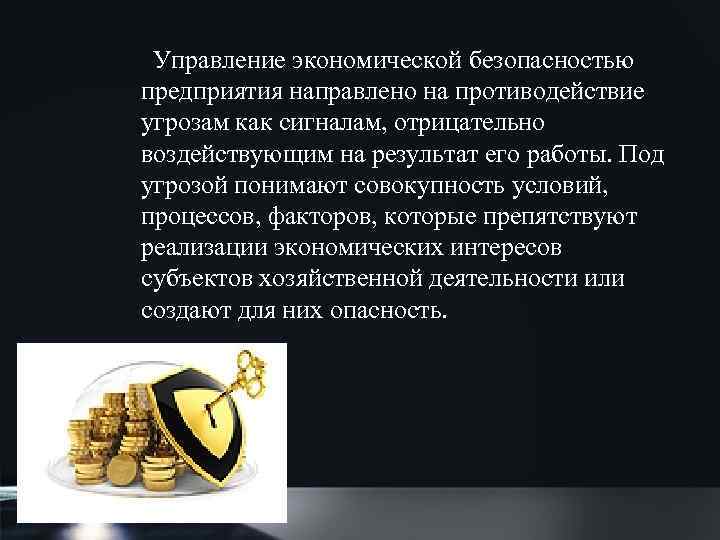 Управление экономической безопасностью предприятия направлено на противодействие угрозам как сигналам, отрицательно воздействующим на результат его работы. Под угрозой понимают совокупность условий, процессов, факторов, которые препятствуют реализации экономических интересов субъектов хозяйственной деятельности или создают для них опасность.